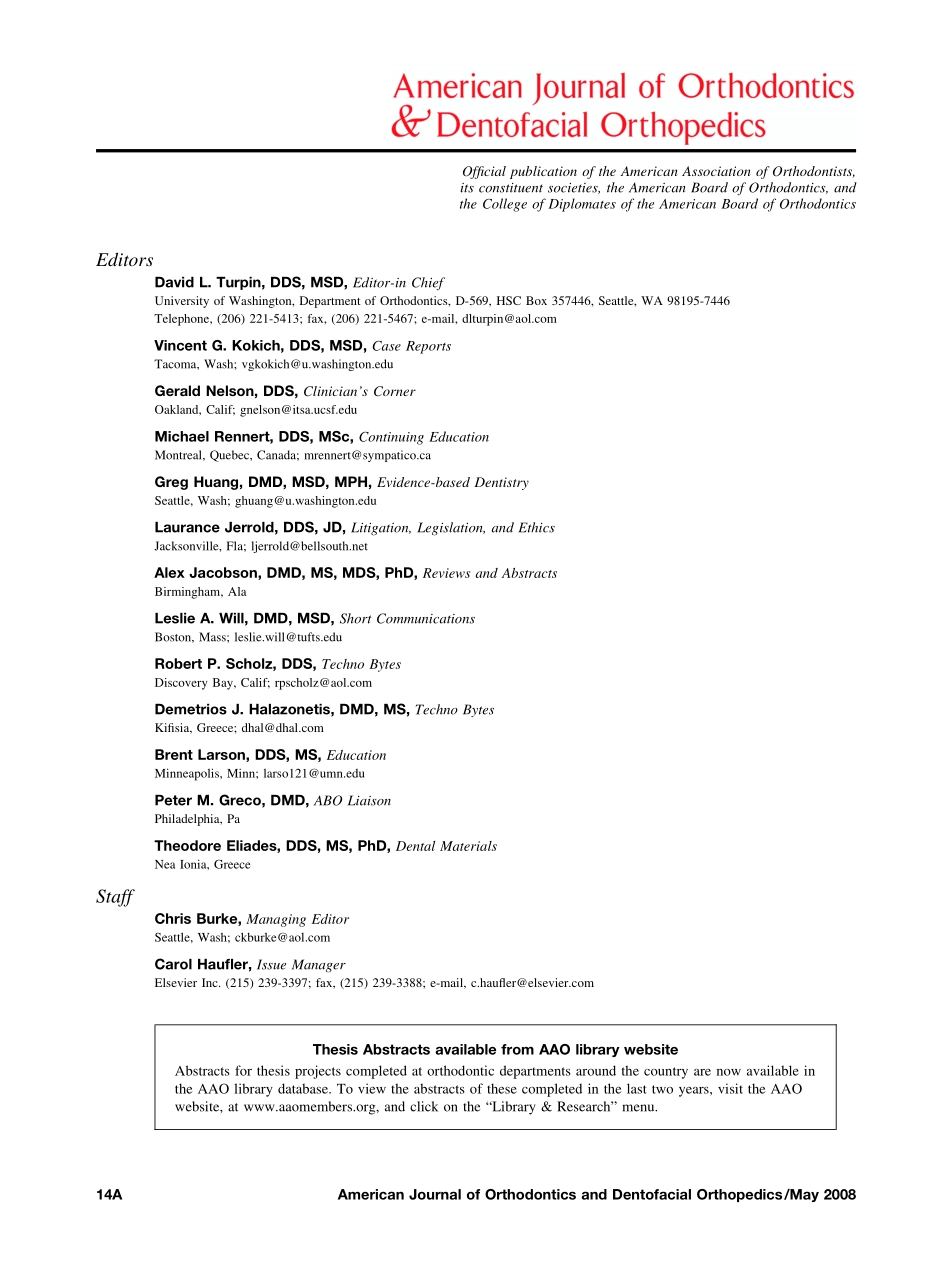 American Journal of Orthodontics
& Dentofacial Orthopedics

Official publication of the American Association of Orthodontists, its constituent societies, the American Board of Orthodontics, and the College of Diplomates of the American Board of Orthodontics

Editors

David L. Turpin, DDS, MSD, Editor-in Chief
University of Washington, Department of Orthodontics, D-569, HSC Box 357446, Seattle, WA 98195-7446
Telephone, (206) 221-5413; fax, (206) 221-5467; e-mail, dlturpin@aol.com

Vincent G. Kokich, DDS, MSD, Case Reports
Tacoma, Wash; vgkokich@u.washington.edu

Gerald Nelson, DDS, Clinician's Corner
Oakland, Calif; gnelson@itsa.ucsf.edu

Michael Rennert, DDS, MSc, Continuing Education
Montreal, Quebec, Canada; mrennert@sympatico.ca

Greg Huang, DMD, MSD, MPH, Evidence-based Dentistry
Seattle, Wash; ghuang@u.washington.edu

Laurance Jerrold, DDS, JD, Litigation, Legislation, and Ethics
Jacksonville, Fla; ljerrold@bellsouth.net

Alex Jacobson, DMD, MS, MDS, PhD, Reviews and Abstracts
Birmingham, Ala

Leslie A. Will, DMD, MSD, Short Communications
Boston, Mass; leslie.will@tufts.edu

Robert P. Scholz, DDS, Techno Bytes
Discovery Bay, Calif; rpscholz@aol.com

Demetrios J. Halazonetis, DMD, MS, Techno Bytes
Kifisia, Greece; dhal@dhal.com

Brent Larson, DDS, MS, Education
Minneapolis, Minn; larso121@umn.edu

Peter M. Greco, DMD, ABO Liaison
Philadelphia, Pa

Theodore Eliades, DDS, MS, PhD, Dental Materials
Nea Ionia, Greece

Staff

Chris Burke, Managing Editor
Seattle, Wash; ckburke@aol.com

Carol Haufler, Issue Manager
Elsevier Inc. (215) 239-3397; fax, (215) 239-3388; e-mail, c.haufler@elsevier.com

Thesis Abstracts available from AAO library website
Abstracts for thesis projects completed at orthodontic departments around the country are now available in the AAO library database. To view the abstracts of these completed in the last two years, visit the AAO website, at www.aaomembers.org, and click on the "Library & Research" menu.

14A American Journal of Orthodontics and Dentofacial Orthopedics/May 2008